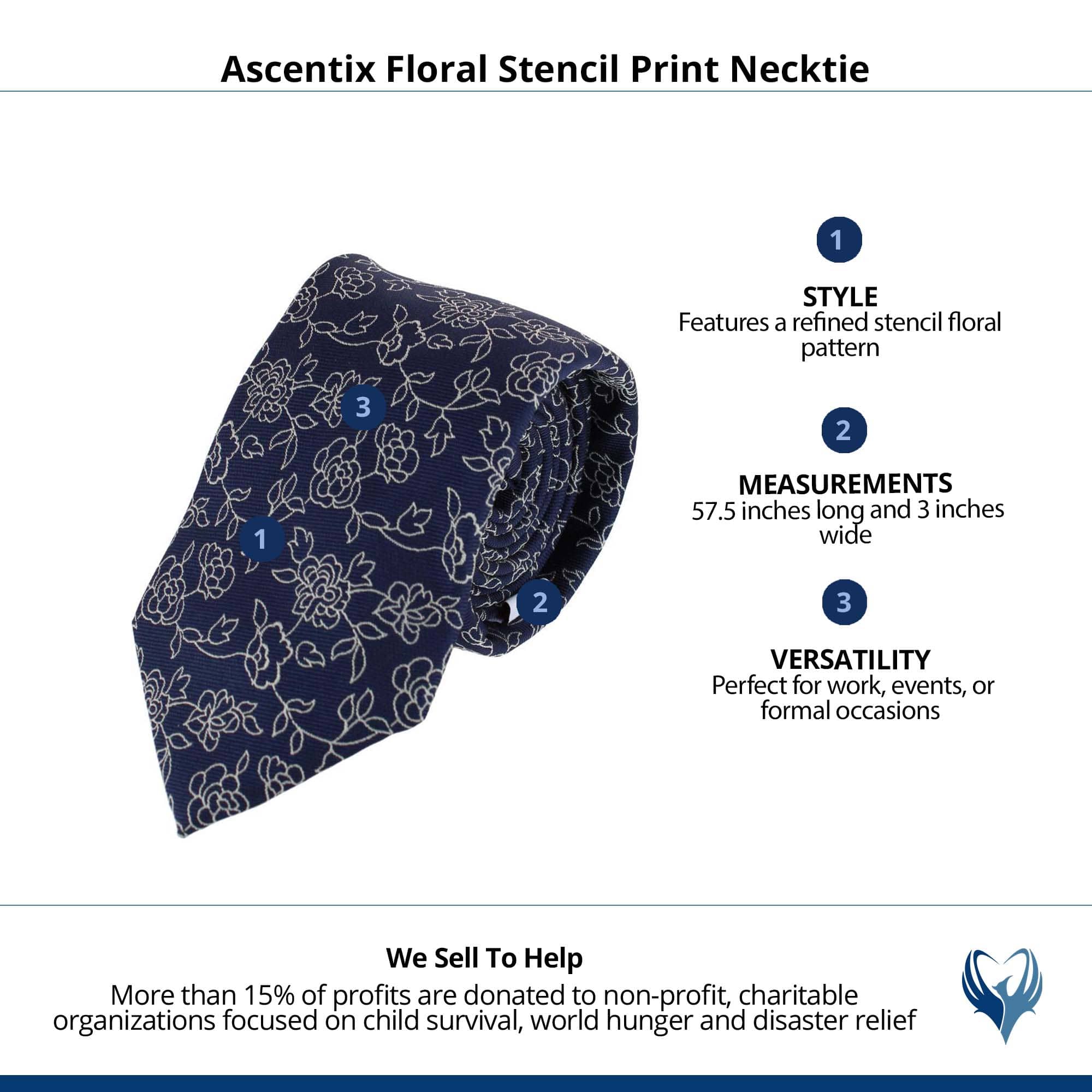 Ascentix Floral Stencil Print Necktie

3

1

2

1

STYLE
Features a refined stencil floral pattern

2

MEASUREMENTS
57.5 inches long and 3 inches wide

3

VERSATILITY
Perfect for work, events, or formal occasions

We Sell To Help
More than 15% of profits are donated to non-profit, charitable organizations focused on child survival, world hunger and disaster relief